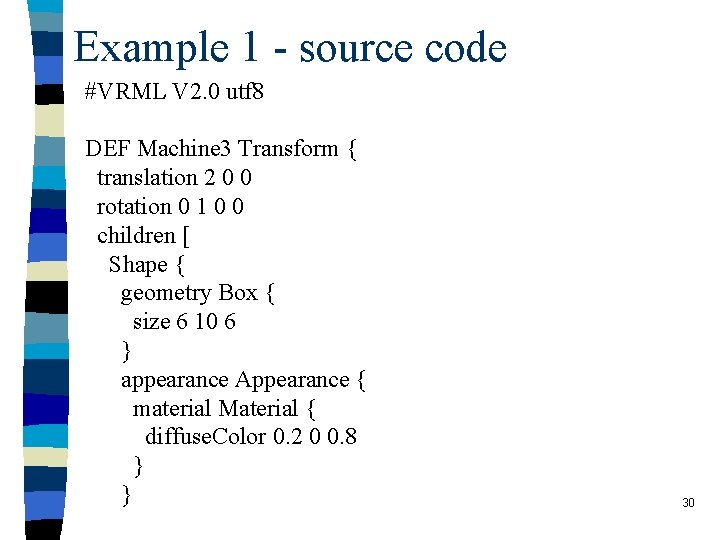 Example 1 - source code

#VRML V2.0 utf8

DEF Machine3 Transform {
 translation 2 0 0
 rotation 0 1 0 0
 children [
  Shape {
   geometry Box {
    size 6 10 6
   }
   appearance Appearance {
    material Material {
     diffuseColor 0.2 0 0.8
    }
   }

30